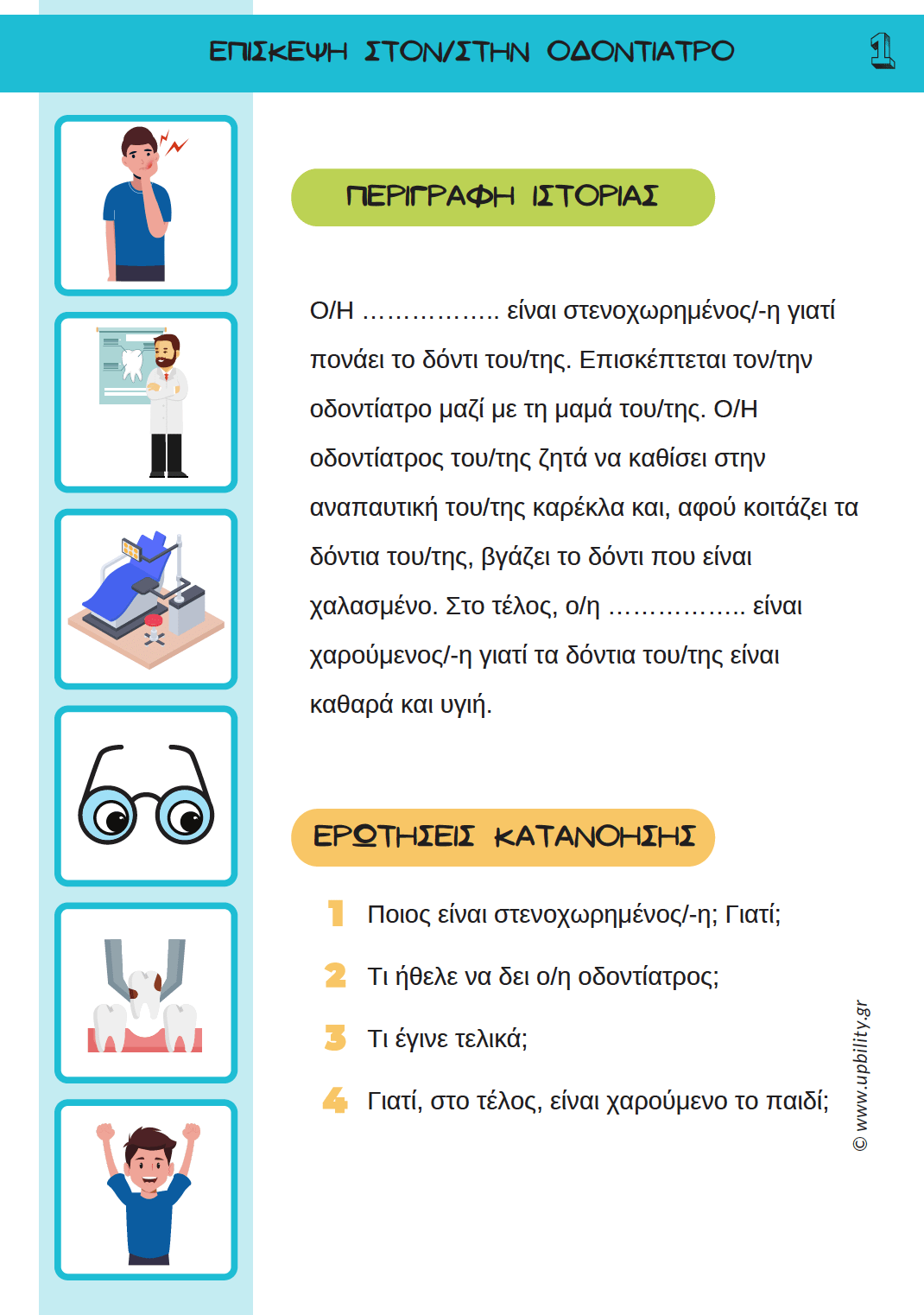 ΕΠΙΣΚΕΨΗ ΣΤΟΝ/ΣΤΗΝ ΟΔΟΝΤΙΑΤΡΟ

1

ΠΕΡΙΓΡΑΦΗ ΙΣΤΟΡΙΑΣ

Ο/Η …………….. είναι στενοχωρημένος/-η γιατί πονάει το δόντι του/της. Επισκέπτεται τον/την οδοντίατρο μαζί με τη μαμά του/της. Ο/Η οδοντίατρος του/της ζητά να καθίσει στην αναπαυτική του/της καρέκλα και, αφού κοιτάζει τα δόντια του/της, βγάζει το δόντι που είναι χαλασμένο. Στο τέλος, ο/η …………….. είναι χαρούμενος/-η γιατί τα δόντια του/της είναι καθαρά και υγιή.

ΕΡΩΤΗΣΕΙΣ ΚΑΤΑΝΟΗΣΗΣ

1 Ποιος είναι στενοχωρημένος/-η; Γιατί;

2 Τι ήθελε να δει ο/η οδοντίατρος;

3 Τι έγινε τελικά;

4 Γιατί, στο τέλος, είναι χαρούμενο το παιδί;

© www.upbility.gr